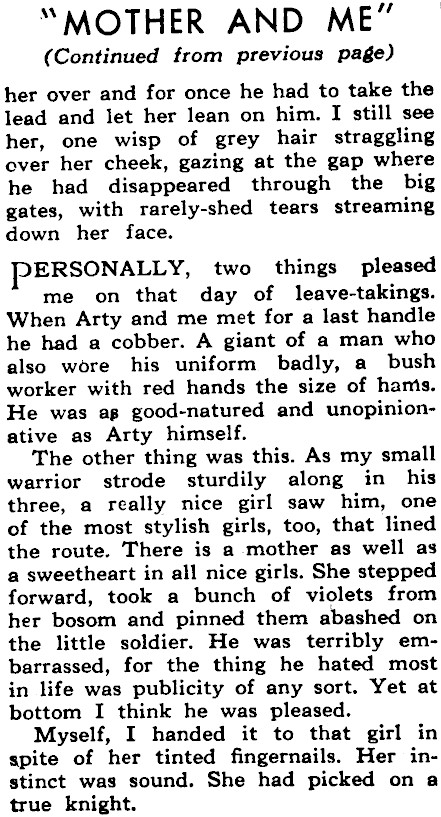 "MOTHER AND ME"
(Continued from previous page)

her over and for once he had to take the lead and let her lean on him. I still see her, one wisp of grey hair straggling over her cheek, gazing at the gap where he had disappeared through the big gates, with rarely-shed tears streaming down her face.

PERSONALLY, two things pleased me on that day of leave-takings. When Arty and me met for a last handle he had a cobber. A giant of a man who also wore his uniform badly, a bush worker with red hands the size of hams. He was as good-natured and unopinionative as Arty himself.

The other thing was this. As my small warrior strode sturdily along in his three, a really nice girl saw him, one of the most stylish girls, too, that lined the route. There is a mother as well as a sweetheart in all nice girls. She stepped forward, took a bunch of violets from her bosom and pinned them abashed on the little soldier. He was terribly embarrassed, for the thing he hated most in life was publicity of any sort. Yet at bottom I think he was pleased.

Myself, I handed it to that girl in spite of her tinted fingernails. Her instinct was sound. She had picked on a true knight.